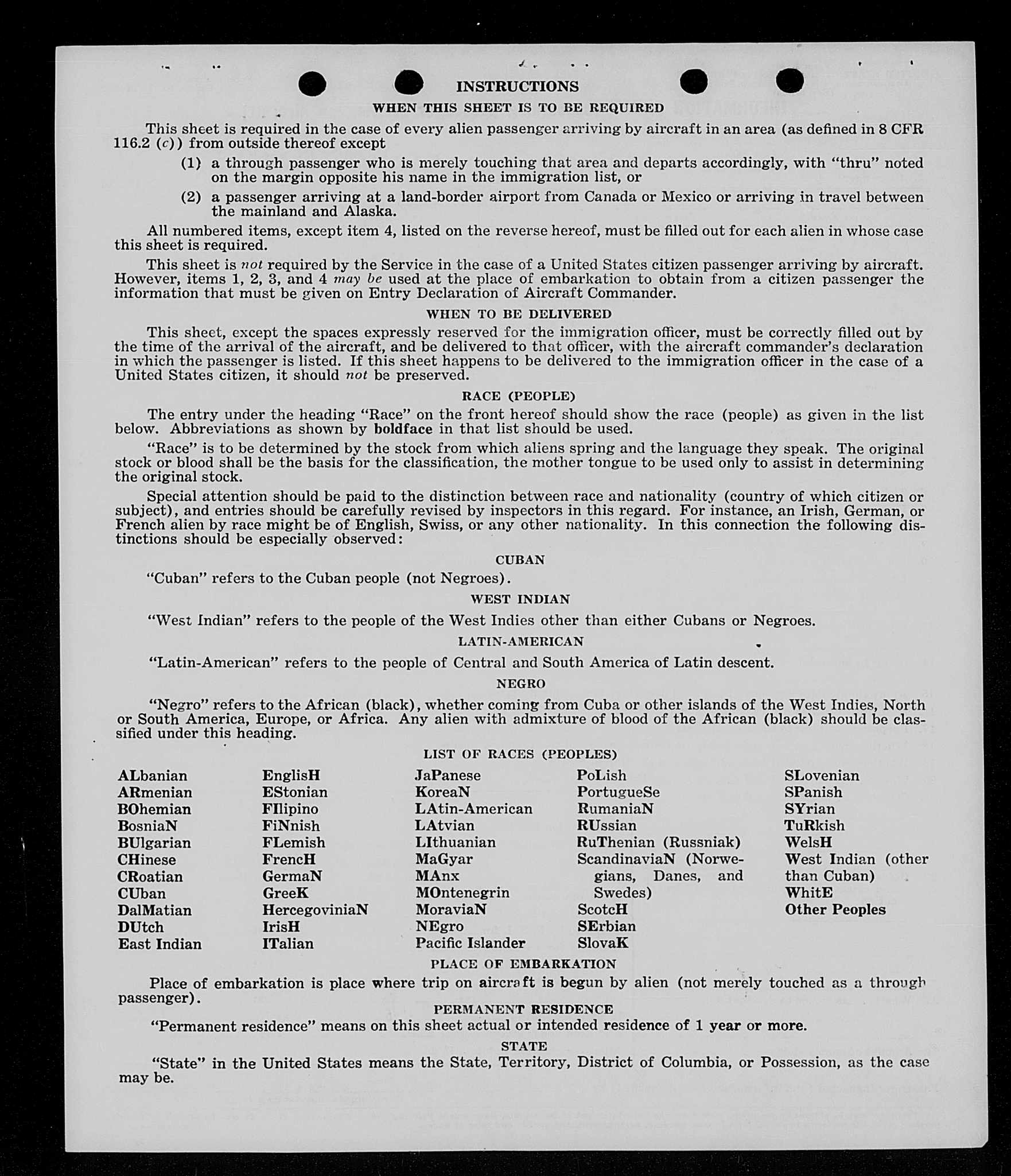 INSTRUCTIONS

WHEN THIS SHEET IS TO BE REQUIRED

This sheet is required in the case of every alien passenger arriving by aircraft in an area (as defined in 8 CFR 116.2 (c)) from outside thereof except

(1) a through passenger who is merely touching that area and departs accordingly, with "thru" noted on the margin opposite his name in the immigration list, or

(2) a passenger arriving at a land-border airport from Canada or Mexico or arriving in travel between the mainland and Alaska.

All numbered items, except item 4, listed on the reverse hereof, must be filled out for each alien in whose case this sheet is required.

This sheet is not required by the Service in the case of a United States citizen passenger arriving by aircraft. However, items 1, 2, 3, and 4 may be used at the place of embarkation to obtain from a citizen passenger the information that must be given on Entry Declaration of Aircraft Commander.

WHEN TO BE DELIVERED

This sheet, except the spaces expressly reserved for the immigration officer, must be correctly filled out by the time of the arrival of the aircraft, and be delivered to that officer, with the aircraft commander's declaration in which the passenger is listed. If this sheet happens to be delivered to the immigration officer in the case of a United States citizen, it should not be preserved.

RACE (PEOPLE)

The entry under the heading "Race" on the front hereof should show the race (people) as given in the list below. Abbreviations as shown by boldface in that list should be used.

"Race" is to be determined by the stock from which aliens spring and the language they speak. The original stock or blood shall be the basis for the classification, the mother tongue to be used only to assist in determining the original stock.

Special attention should be paid to the distinction between race and nationality (country of which citizen or subject), and entries should be carefully revised by inspectors in this regard. For instance, an Irish, German, or French alien by race might be of English, Swiss, or any other nationality. In this connection the following distinctions should be especially observed:

CUBAN

"Cuban" refers to the Cuban people (not Negroes).

WEST INDIAN

"West Indian" refers to the people of the West Indies other than either Cubans or Negroes.

LATIN-AMERICAN

"Latin-American" refers to the people of Central and South America of Latin descent.

NEGRO

"Negro" refers to the African (black), whether coming from Cuba or other islands of the West Indies, North or South America, Europe, or Africa. Any alien with admixture of blood of the African (black) should be classified under this heading.

LIST OF RACES (PEOPLES)

ALbanian
ARmenian
BOhemian
BosniaN
BUlgarian
CHinese
CRoatian
CUban
DalMatian
DUtch
East Indian

EnglisH
EStonian
FIlipino
FiNnish
FLemish
FrencH
GermaN
GreeK
HercegoviniaN
IrisH
ITalian

JaPanese
KoreaN
LAtin-American
LAtvian
LIthuanian
MaGyar
MAnx
MOntenegrin
MoraviaN
NEgro
Pacific Islander

PoLish
PortugueSe
RumaniaN
RUssian
RuThenian (Russniak)
ScandinaviaN (Norwegians, Danes, and Swedes)
ScotcH
SErbian
SlovaK

SLovenian
SPanish
SYrian
TuRkish
WelsH
West Indian (other than Cuban)
WhitE
Other Peoples

PLACE OF EMBARKATION

Place of embarkation is place where trip on aircraft is begun by alien (not merely touched as a through passenger).

PERMANENT RESIDENCE

"Permanent residence" means on this sheet actual or intended residence of 1 year or more.

STATE

"State" in the United States means the State, Territory, District of Columbia, or Possession, as the case may be.